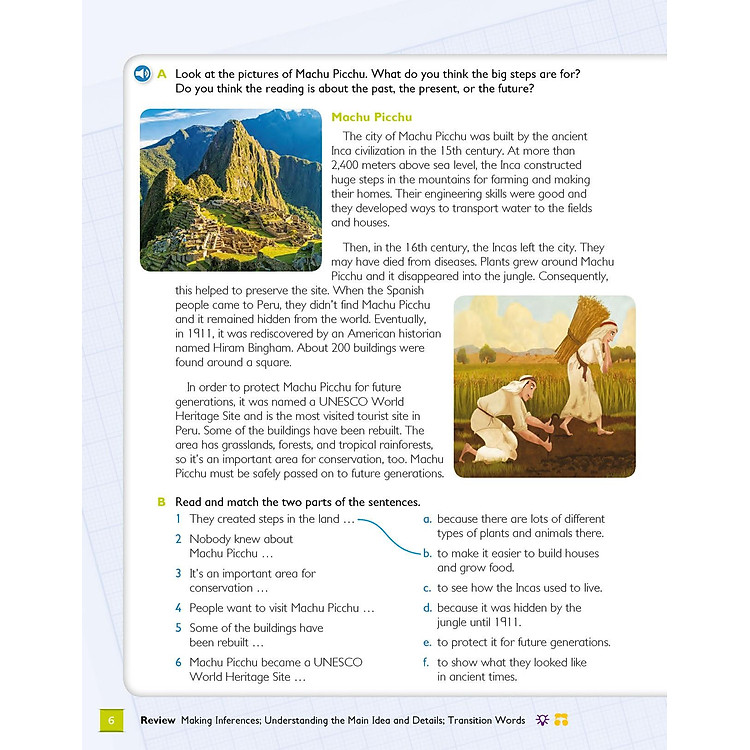 A Look at the pictures of Machu Picchu. What do you think the big steps are for? Do you think the reading is about the past, the present, or the future?

Machu Picchu

The city of Machu Picchu was built by the ancient Inca civilization in the 15th century. At more than 2,400 meters above sea level, the Inca constructed huge steps in the mountains for farming and making their homes. Their engineering skills were good and they developed ways to transport water to the fields and houses.

Then, in the 16th century, the Incas left the city. They may have died from diseases. Plants grew around Machu Picchu and it disappeared into the jungle. Consequently, this helped to preserve the site. When the Spanish people came to Peru, they didn't find Machu Picchu and it remained hidden from the world. Eventually, in 1911, it was rediscovered by an American historian named Hiram Bingham. About 200 buildings were found around a square.

In order to protect Machu Picchu for future generations, it was named a UNESCO World Heritage Site and is the most visited tourist site in Peru. Some of the buildings have been rebuilt. The area has grasslands, forests, and tropical rainforests, so it's an important area for conservation, too. Machu Picchu must be safely passed on to future generations.

B Read and match the two parts of the sentences.

1 They created steps in the land …
2 Nobody knew about Machu Picchu …
3 It's an important area for conservation …
4 People want to visit Machu Picchu …
5 Some of the buildings have been rebuilt …
6 Machu Picchu became a UNESCO World Heritage Site …

a. because there are lots of different types of plants and animals there.
b. to make it easier to build houses and grow food.
c. to see how the Incas used to live.
d. because it was hidden by the jungle until 1911.
e. to protect it for future generations.
f. to show what they looked like in ancient times.

6 Review Making Inferences; Understanding the Main Idea and Details; Transition Words